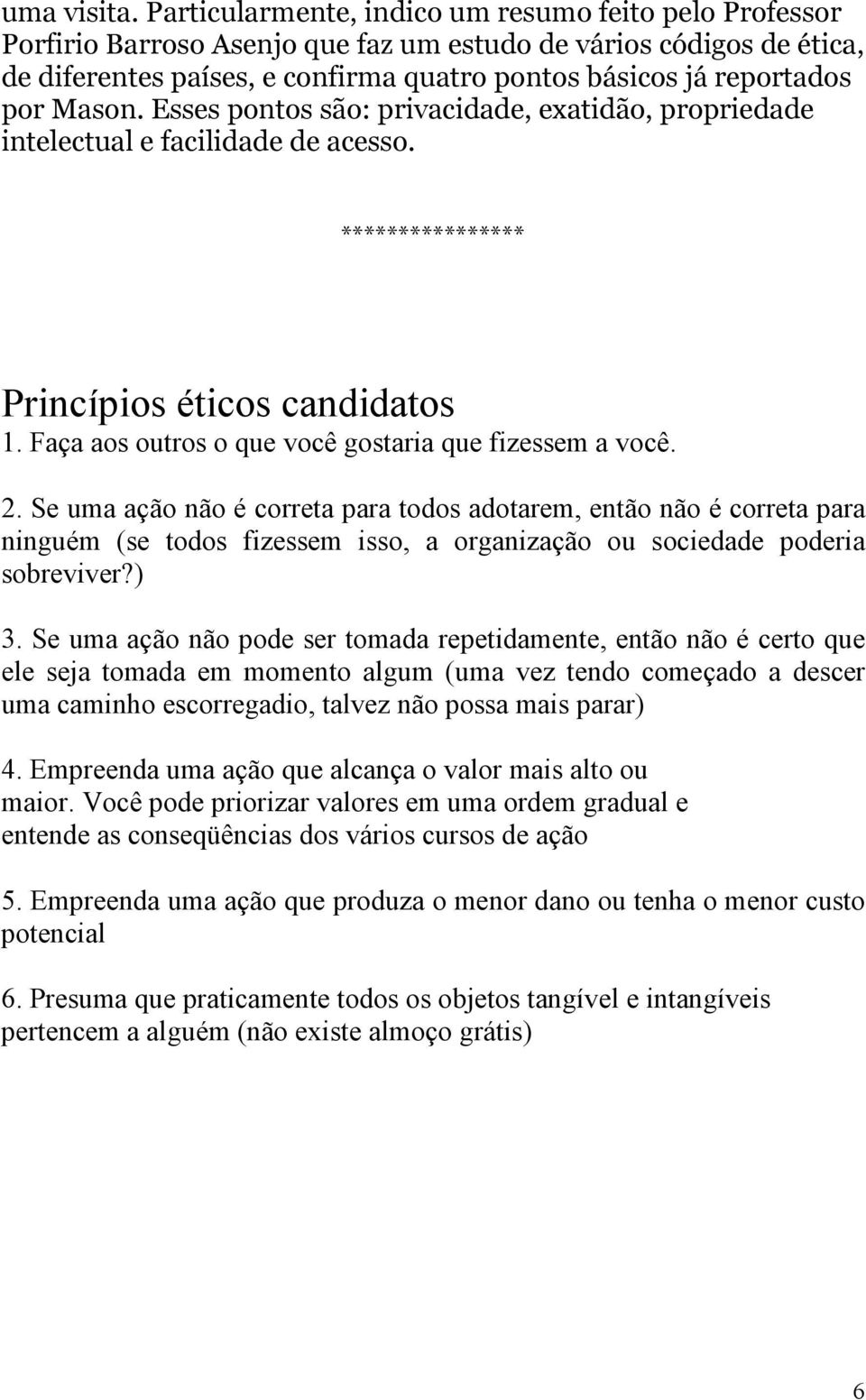 uma visita. Particularmente, indico um resumo feito pelo Professor Porfirio Barroso Asenjo que faz um estudo de vários códigos de ética, de diferentes países, e confirma quatro pontos básicos já reportados por Mason. Esses pontos são: privacidade, exatidão, propriedade intelectual e facilidade de acesso.

****************

Princípios éticos candidatos
1. Faça aos outros o que você gostaria que fizessem a você.

2. Se uma ação não é correta para todos adotarem, então não é correta para ninguém (se todos fizessem isso, a organização ou sociedade poderia sobreviver?)

3. Se uma ação não pode ser tomada repetidamente, então não é certo que ele seja tomada em momento algum (uma vez tendo começado a descer uma caminho escorregadio, talvez não possa mais parar)

4. Empreenda uma ação que alcança o valor mais alto ou maior. Você pode priorizar valores em uma ordem gradual e entende as conseqüências dos vários cursos de ação

5. Empreenda uma ação que produza o menor dano ou tenha o menor custo potencial

6. Presuma que praticamente todos os objetos tangível e intangíveis pertencem a alguém (não existe almoço grátis)

6